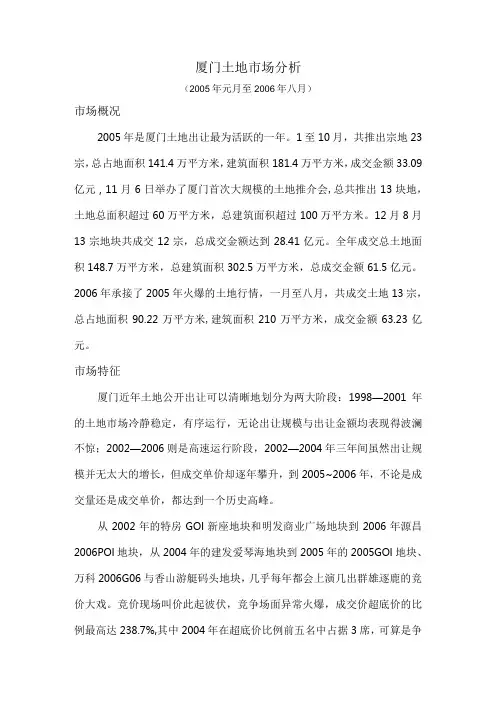 厦门土地市场分析

（2005年元月至2006年八月）

市场概况

2005年是厦门土地出让最为活跃的一年。1至10月，共推出宗地23宗，总占地面积141.4万平方米，建筑面积181.4万平方米，成交金额33.09亿元，11月6日举办了厦门首次大规模的土地推介会，总共推出13块地，土地总面积超过60万平方米，总建筑面积超过100万平方米。12月8月13宗地块共成交12宗，总成交金额达到28.41亿元。全年成交总土地面积148.7万平方米，总建筑面积302.5万平方米，总成交金额61.5亿元。2006年承接了2005年火爆的土地行情，一月至八月，共成交土地13宗，总占地面积90.22万平方米，建筑面积210万平方米，成交金额63.23亿元。

市场特征

厦门近年土地公开出让可以清晰地划分为两大阶段：1998—2001年的土地市场冷静稳定，有序运行，无论出让规模与出让金额均表现得波澜不惊；2002—2006则是高速运行阶段，2002—2004年三年间虽然出让规模并无太大的增长，但成交单价却逐年攀升，到2005~2006年，不论是成交量还是成交单价，都达到一个历史高峰。

从2002年的特房GOI新座地块和明发商业广场地块到2006年源昌2006POI地块，从2004年的建发爱琴海地块到2005年的2005GOI地块、万科2006G06与香山游艇码头地块，几乎每年都会上演几出群雄逐鹿的竞价大戏。竞价现场叫价此起彼伏，竞争场面异常火爆，成交价超底价的比例最高达238.7%,其中2004年在超底价比例前五名中占据3席，可算是争